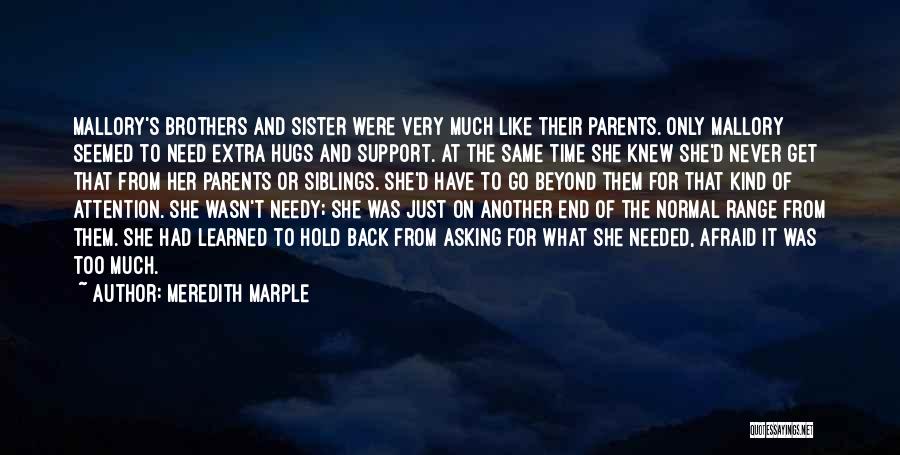 MALLORY'S BROTHERS AND SISTER WERE VERY MUCH LIKE THEIR PARENTS. ONLY MALLORY SEEMED TO NEED EXTRA HUGS AND SUPPORT. AT THE SAME TIME SHE KNEW SHE'D NEVER GET THAT FROM HER PARENTS OR SIBLINGS. SHE'D HAVE TO GO BEYOND THEM FOR THAT KIND OF ATTENTION. SHE WASN'T NEEDY; SHE WAS JUST ON ANOTHER END OF THE NORMAL RANGE FROM THEM. SHE HAD LEARNED TO HOLD BACK FROM ASKING FOR WHAT SHE NEEDED, AFRAID IT WAS TOO MUCH.
~ AUTHOR: MEREDITH MARPLE

QUOTESSAYINGS.NET